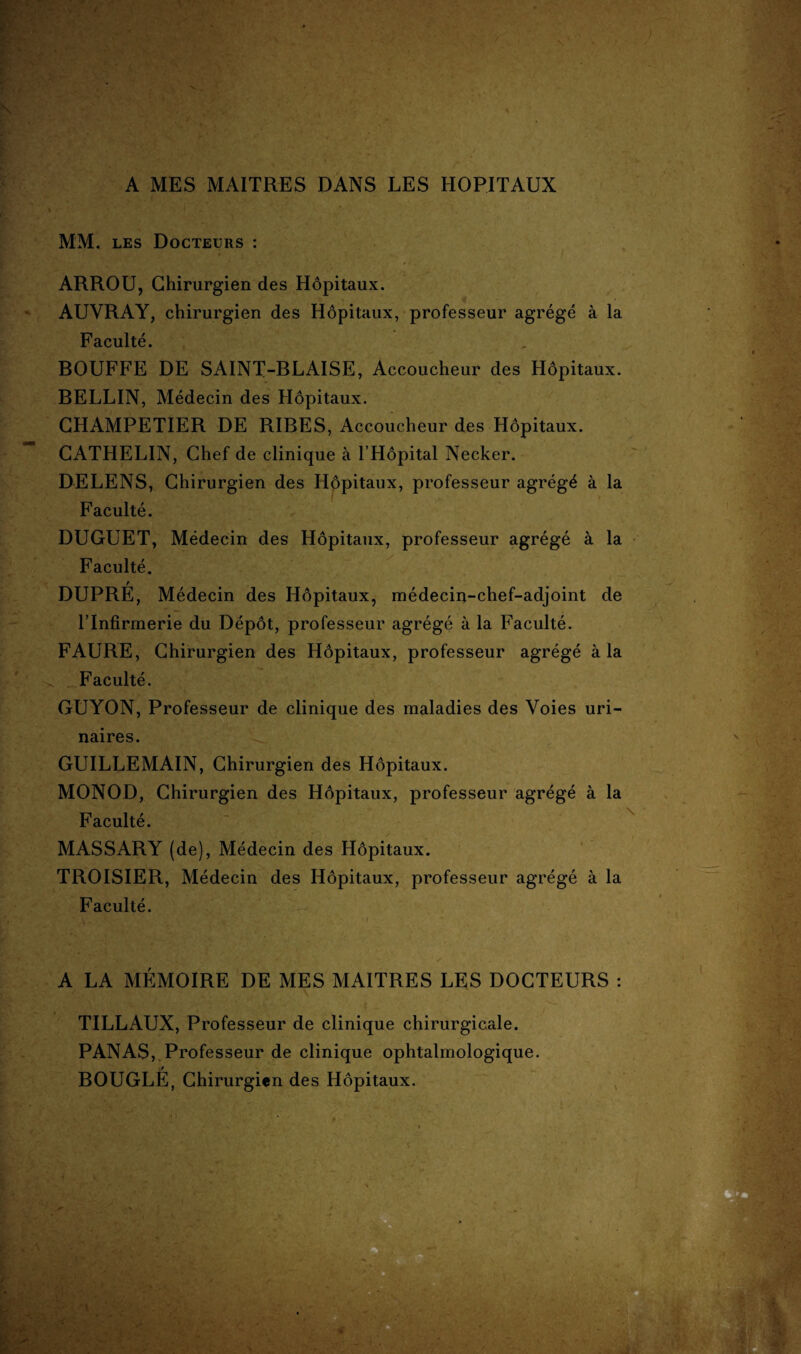 A MES MAITRES DANS LES HOPITAUX

MM. LES DOCTEURS :

ARROU, Chirurgien des Hôpitaux.
AUVRAY, chirurgien des Hôpitaux, professeur agrégé à la Faculté.
BOUFFE DE SAINT-BLAISE, Accoucheur des Hôpitaux.
BELLIN, Médecin des Hôpitaux.
CHAMPETIER DE RIBES, Accoucheur des Hôpitaux.
CATHELIN, Chef de clinique à l'Hôpital Necker.
DELENS, Chirurgien des Hôpitaux, professeur agrégé à la Faculté.
DUGUET, Médecin des Hôpitaux, professeur agrégé à la Faculté.
DUPRÉ, Médecin des Hôpitaux, médecin-chef-adjoint de l'Infirmerie du Dépôt, professeur agrégé à la Faculté.
FAURE, Chirurgien des Hôpitaux, professeur agrégé à la Faculté.
GUYON, Professeur de clinique des maladies des Voies urinaires.
GUILLEMAIN, Chirurgien des Hôpitaux.
MONOD, Chirurgien des Hôpitaux, professeur agrégé à la Faculté.
MASSARY (de), Médecin des Hôpitaux.
TROISIER, Médecin des Hôpitaux, professeur agrégé à la Faculté.

A LA MÉMOIRE DE MES MAITRES LES DOCTEURS :

TILLAUX, Professeur de clinique chirurgicale.
PANAS, Professeur de clinique ophtalmologique.
BOUGLÉ, Chirurgien des Hôpitaux.